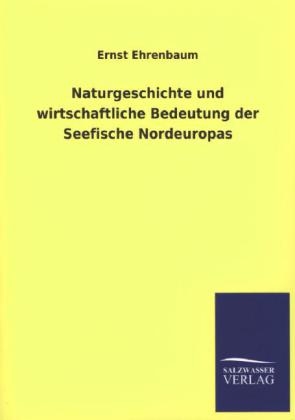 Ernst Ehrenbaum

Naturgeschichte und wirtschaftliche Bedeutung der Seefische Nordeuropas

SALZWASSER VERLAG